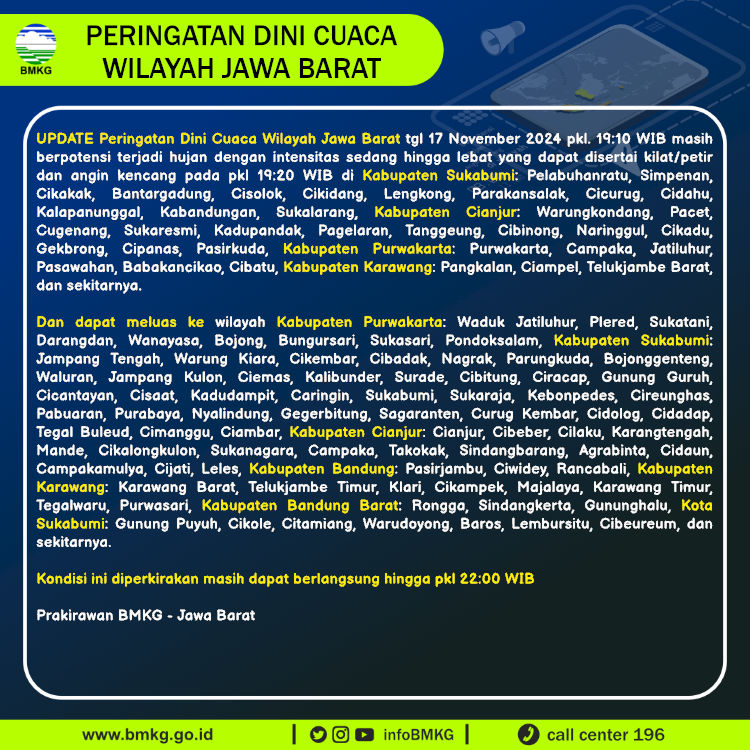 BMKG

PERINGATAN DINI CUACA WILAYAH JAWA BARAT

UPDATE Peringatan Dini Cuaca Wilayah Jawa Barat tgl 17 November 2024 pkl. 19:10 WIB masih berpotensi terjadi hujan dengan intensitas sedang hingga lebat yang dapat disertai kilat/petir dan angin kencang pada pkl 19:20 WIB di Kabupaten Sukabumi: Pelabuhanratu, Simpenan, Cikakak, Bantargadung, Cisolok, Cikidang, Lengkong, Parakansalak, Cicurug, Cidahu, Kalapanunggal, Kabandungan, Sukalarang, Kabupaten Cianjur: Warungkondang, Pacet, Cugenang, Sukaresmi, Kadupandak, Pagelaran, Tanggeung, Cibinong, Naringgul, Cikadu, Gekbrong, Cipanas, Pasirkuda, Kabupaten Purwakarta: Purwakarta, Campaka, Jatiluhur, Pasawahan, Babakancikao, Cibatu, Kabupaten Karawang: Pangkalan, Ciampel, Telukjambe Barat, dan sekitarnya.

Dan dapat meluas ke wilayah Kabupaten Purwakarta: Waduk Jatiluhur, Plered, Sukatani, Darangdan, Wanayasa, Bojong, Bungursari, Sukasari, Pondoksalam, Kabupaten Sukabumi: Jampang Tengah, Warung Kiara, Cikembar, Cibadak, Nagrak, Parungkuda, Bojonggenteng, Waluran, Jampang Kulon, Ciemas, Kalibunder, Surade, Cibitung, Ciracap, Gunung Guruh, Cicantayan, Cisaat, Kadudampit, Caringin, Sukabumi, Sukaraja, Kebonpedes, Cireunghas, Pabuaran, Purabaya, Nyalindung, Gegerbitung, Sagaranten, Curug Kembar, Cidolog, Cidadap, Tegal Buleud, Cimanggu, Ciambar, Kabupaten Cianjur: Cianjur, Cibeber, Cilaku, Karangtengah, Mande, Cikalongkulon, Sukanagara, Campaka, Takokak, Sindangbarang, Agrabinta, Cidaun, Campakamulya, Cijati, Leles, Kabupaten Bandung: Pasirjambu, Ciwidey, Rancabali, Kabupaten Karawang: Karawang Barat, Telukjambe Timur, Klari, Cikampek, Majalaya, Karawang Timur, Tegalwaru, Purwasari, Kabupaten Bandung Barat: Rongga, Sindangkerta, Gununghalu, Kota Sukabumi: Gunung Puyuh, Cikole, Citamiang, Warudoyong, Baros, Lembursitu, Cibeureum, dan sekitarnya.

Kondisi ini diperkirakan masih dapat berlangsung hingga pkl 22:00 WIB

Prakirawan BMKG - Jawa Barat

www.bmkg.go.id | infoBMKG | call center 196